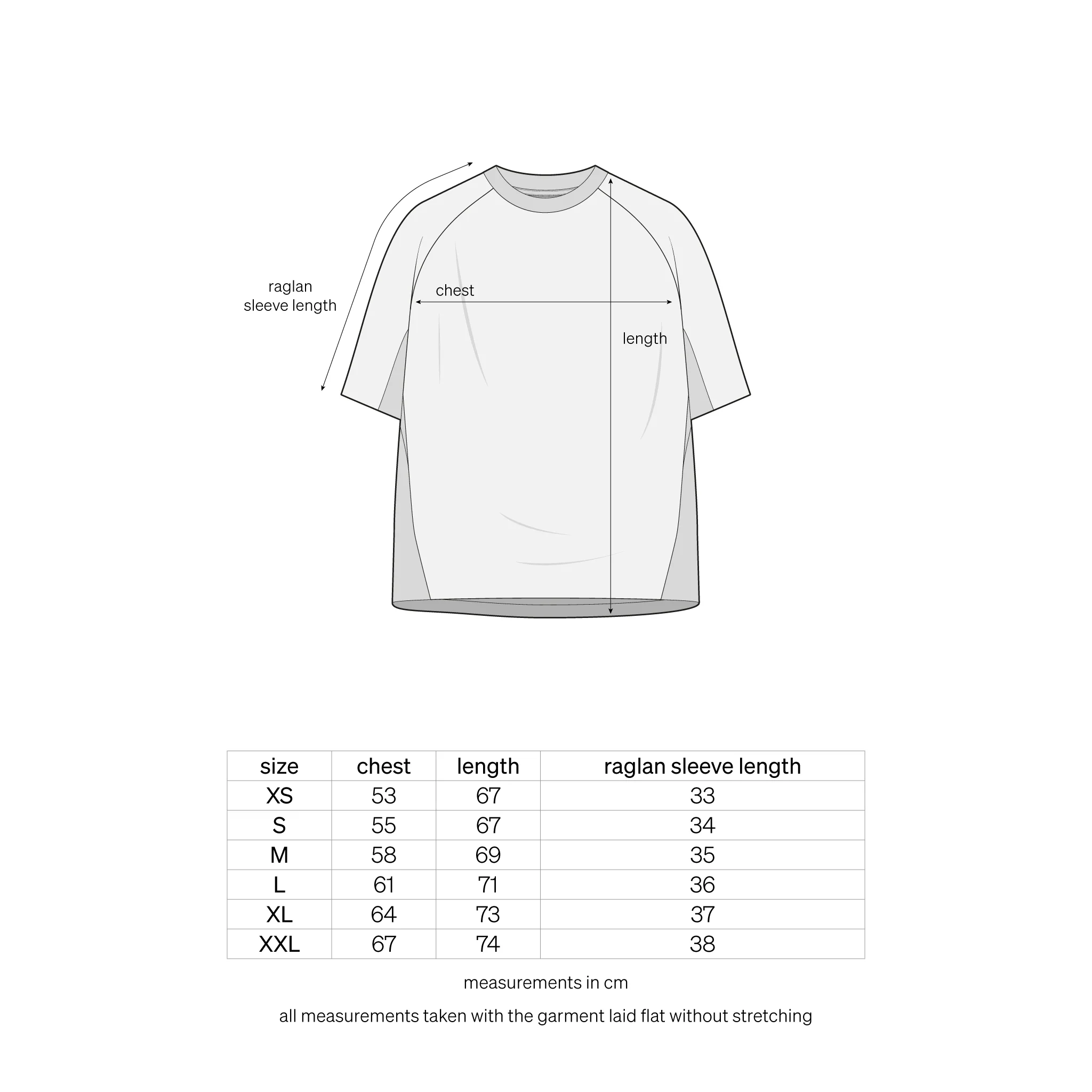 raglan sleeve length

chest

length

| size | chest | length | raglan sleeve length |
|---|---|---|---|
| XS | 53 | 67 | 33 |
| S | 55 | 67 | 34 |
| M | 58 | 69 | 35 |
| L | 61 | 71 | 36 |
| XL | 64 | 73 | 37 |
| XXL | 67 | 74 | 38 |

measurements in cm

all measurements taken with the garment laid flat without stretching